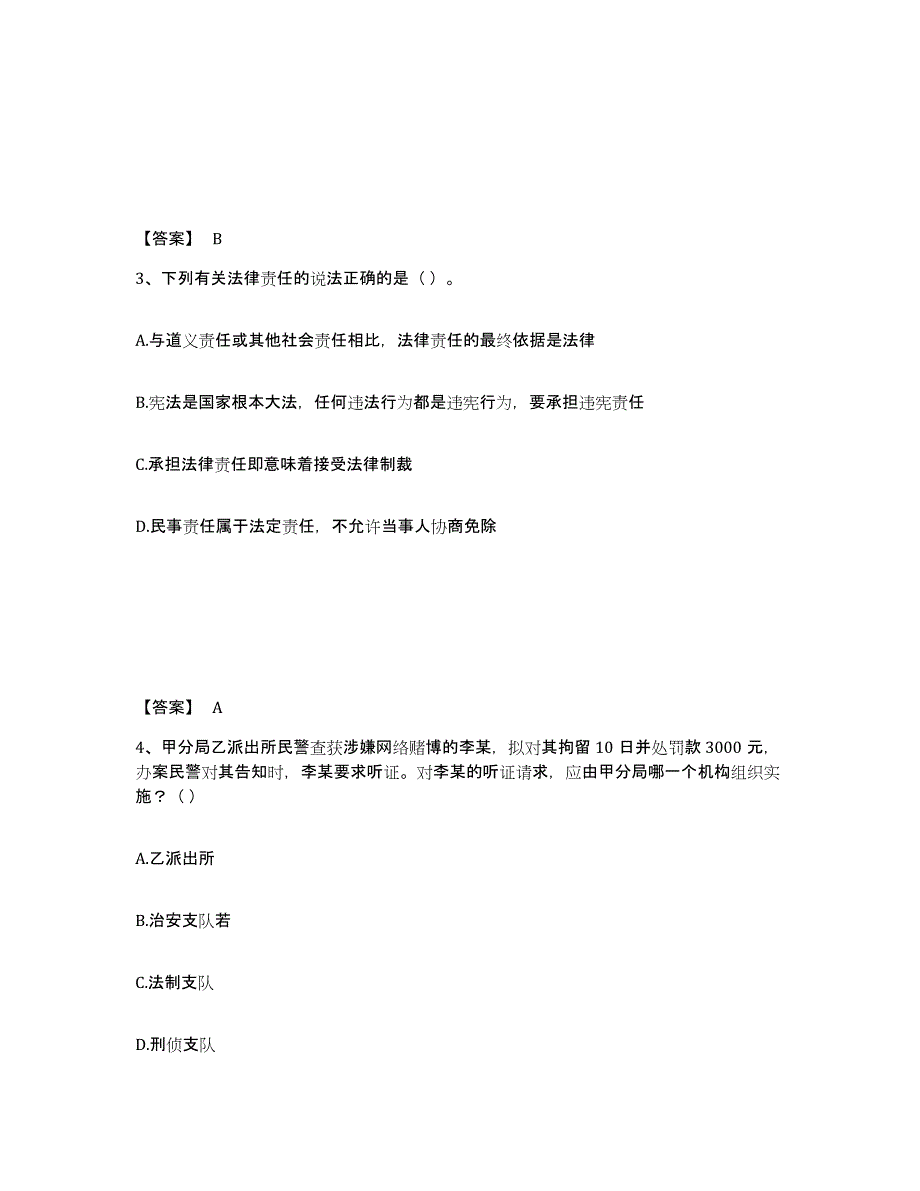 【答案】 B

3、下列有关法律责任的说法正确的是（ ）。

A.与道义责任或其他社会责任相比，法律责任的最终依据是法律

B.宪法是国家根本大法，任何违法行为都是违宪行为，要承担违宪责任

C.承担法律责任即意味着接受法律制裁

D.民事责任属于法定责任，不允许当事人协商免除

【答案】 A

4、甲分局乙派出所民警查获涉嫌网络赌博的李某，拟对其拘留 10 日并处罚款 3000 元，办案民警对其告知时，李某要求听证。对李某的听证请求，应由甲分局哪一个机构组织实施？（ ）

A.乙派出所

B.治安支队若

C.法制支队

D.刑侦支队